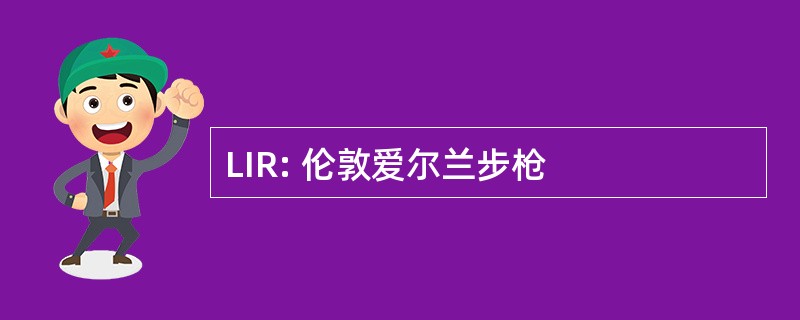 LIR: 伦敦爱尔兰步枪